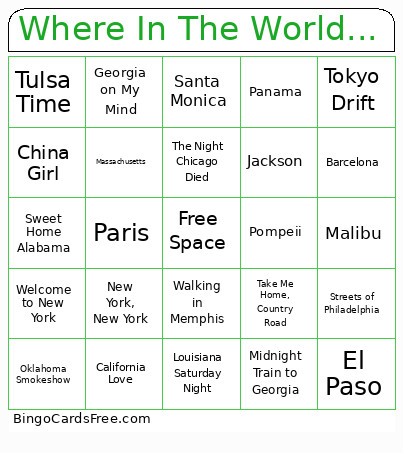 Where In The World...

| | | | | |
|---|---|---|---|---|
| Tulsa Time | Georgia on My Mind | Santa Monica | Panama | Tokyo Drift |
| China Girl | Massachusetts | The Night Chicago Died | Jackson | Barcelona |
| Sweet Home Alabama | Paris | Free Space | Pompeii | Malibu |
| Welcome to New York | New York, New York | Walking in Memphis | Take Me Home, Country Road | Streets of Philadelphia |
| Oklahoma Smokeshow | California Love | Louisiana Saturday Night | Midnight Train to Georgia | El Paso |

BingoCardsFree.com